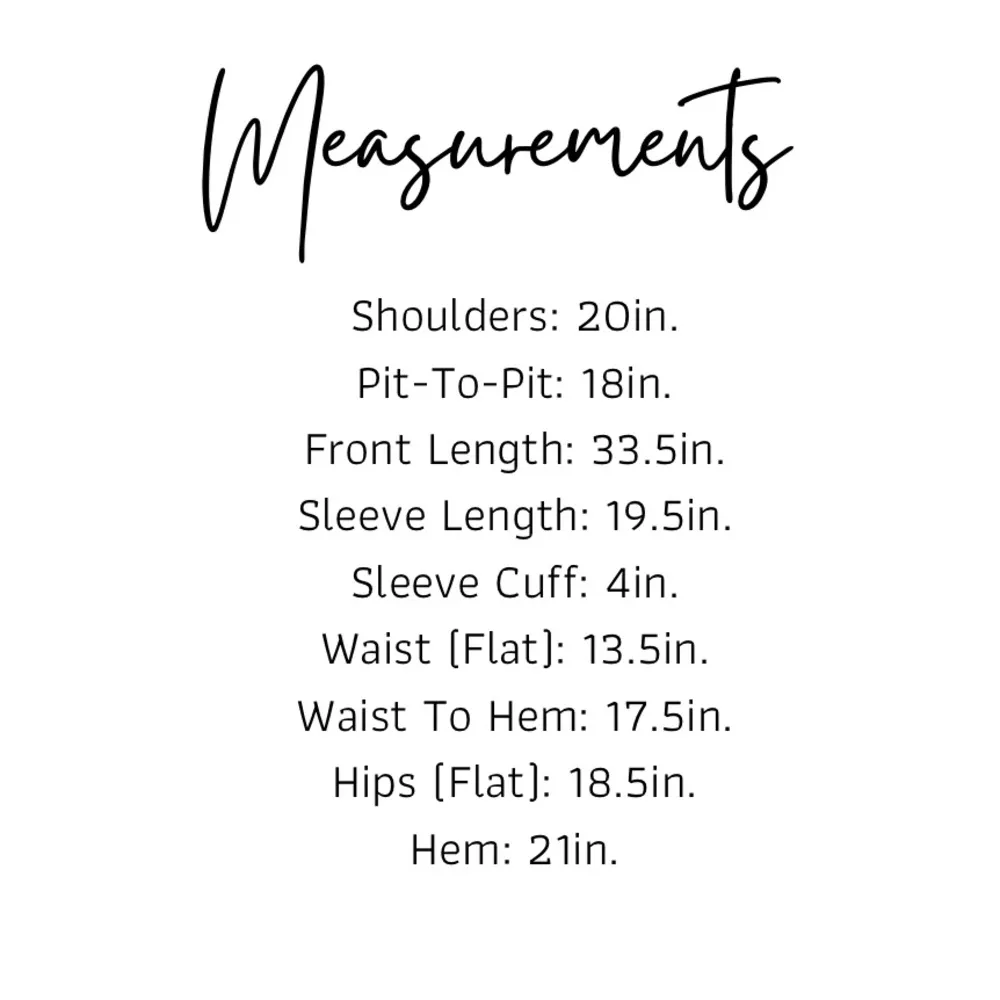 Measurements

Shoulders: 20in.
Pit-To-Pit: 18in.
Front Length: 33.5in.
Sleeve Length: 19.5in.
Sleeve Cuff: 4in.
Waist (Flat): 13.5in.
Waist To Hem: 17.5in.
Hips (Flat): 18.5in.
Hem: 21in.